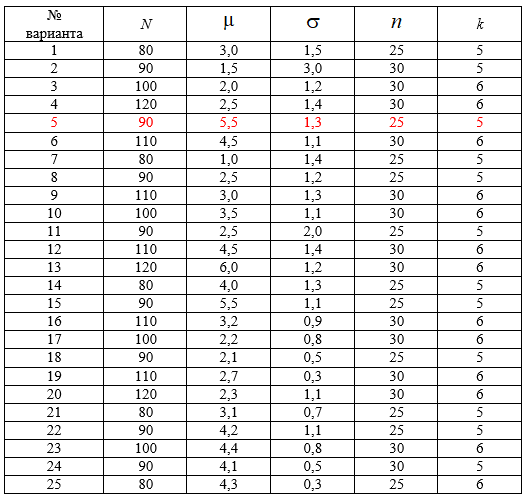 | № варианта | $N$ | $\mu$ | $\sigma$ | $n$ | $k$ |
|---|---|---|---|---|---|
| 1 | 80 | 3,0 | 1,5 | 25 | 5 |
| 2 | 90 | 1,5 | 3,0 | 30 | 5 |
| 3 | 100 | 2,0 | 1,2 | 30 | 6 |
| 4 | 120 | 2,5 | 1,4 | 30 | 6 |
| 5 | 90 | 5,5 | 1,3 | 25 | 5 |
| 6 | 110 | 4,5 | 1,1 | 30 | 6 |
| 7 | 80 | 1,0 | 1,4 | 25 | 5 |
| 8 | 90 | 2,5 | 1,2 | 25 | 5 |
| 9 | 110 | 3,0 | 1,3 | 30 | 6 |
| 10 | 100 | 3,5 | 1,1 | 30 | 6 |
| 11 | 90 | 2,5 | 2,0 | 25 | 5 |
| 12 | 110 | 4,5 | 1,4 | 30 | 6 |
| 13 | 120 | 6,0 | 1,2 | 30 | 6 |
| 14 | 80 | 4,0 | 1,3 | 25 | 5 |
| 15 | 90 | 5,5 | 1,1 | 25 | 5 |
| 16 | 110 | 3,2 | 0,9 | 30 | 6 |
| 17 | 100 | 2,2 | 0,8 | 30 | 6 |
| 18 | 90 | 2,1 | 0,5 | 25 | 5 |
| 19 | 110 | 2,7 | 0,3 | 30 | 6 |
| 20 | 120 | 2,3 | 1,1 | 30 | 6 |
| 21 | 80 | 3,1 | 0,7 | 25 | 5 |
| 22 | 90 | 4,2 | 1,1 | 25 | 5 |
| 23 | 100 | 4,4 | 0,8 | 30 | 6 |
| 24 | 90 | 4,1 | 0,5 | 30 | 5 |
| 25 | 80 | 4,3 | 0,3 | 25 | 6 |